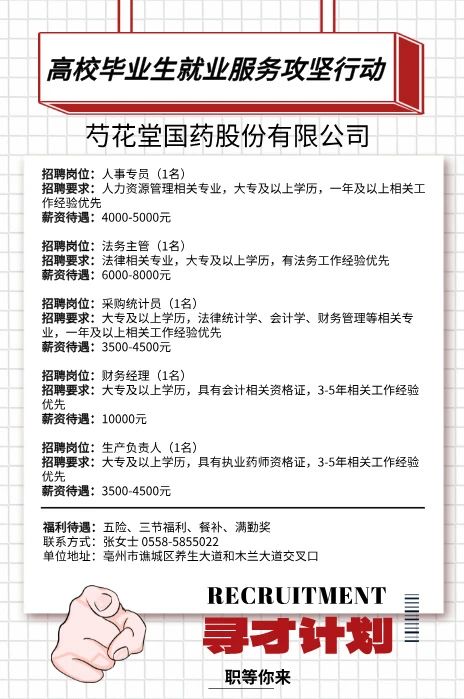 高校毕业生就业服务攻坚行动

芍花堂国药股份有限公司

招聘岗位：人事专员（1名）
招聘要求：人力资源管理相关专业，大专及以上学历，一年及以上相关工作经验优先
薪资待遇：4000-5000元

招聘岗位：法务主管（1名）
招聘要求：法律相关专业，大专及以上学历，有法务工作经验优先
薪资待遇：6000-8000元

招聘岗位：采购统计员（1名）
招聘要求：大专及以上学历，法律统计学、会计学、财务管理等相关专业，一年及以上相关工作经验优先
薪资待遇：3500-4500元

招聘岗位：财务经理（1名）
招聘要求：大专及以上学历，具有会计相关资格证，3-5年相关工作经验优先
薪资待遇：10000元

招聘岗位：生产负责人（1名）
招聘要求：大专及以上学历，具有执业药师资格证，3-5年相关工作经验优先
薪资待遇：3500-4500元

福利待遇：五险、三节福利、餐补、满勤奖
联系方式：张女士 0558-5855022
单位地址：亳州市谯城区养生大道和木兰大道交叉口

RECRUITMENT
寻才计划
职等你来